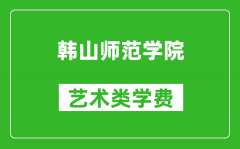 韩山师范学院

艺术类学费